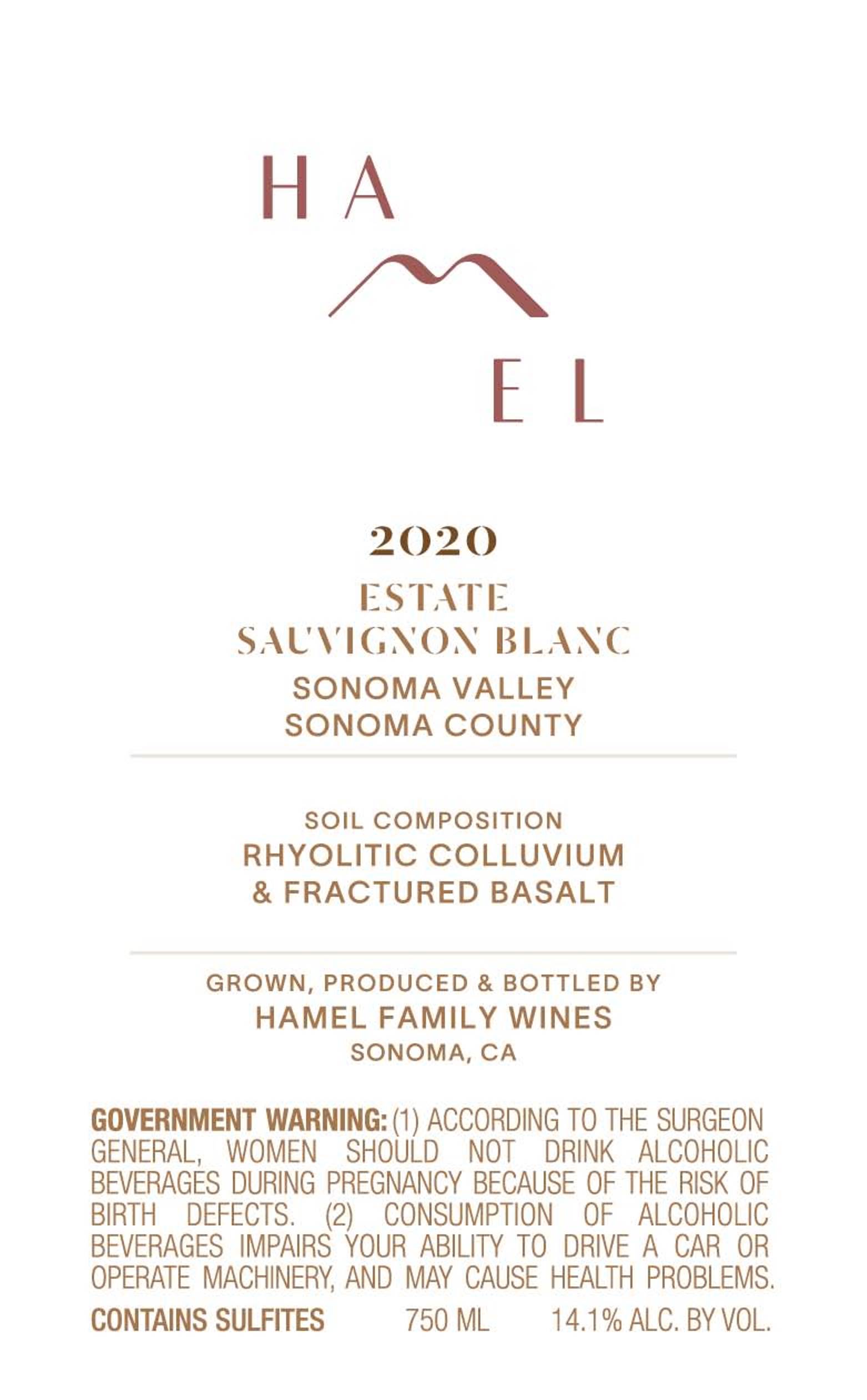 HA

EL

2020

ESTATE
SAUVIGNON BLANC

SONOMA VALLEY
SONOMA COUNTY

SOIL COMPOSITION
RHYOLITIC COLLUVIUM
& FRACTURED BASALT

GROWN, PRODUCED & BOTTLED BY
HAMEL FAMILY WINES
SONOMA, CA

GOVERNMENT WARNING: (1) ACCORDING TO THE SURGEON GENERAL, WOMEN SHOULD NOT DRINK ALCOHOLIC BEVERAGES DURING PREGNANCY BECAUSE OF THE RISK OF BIRTH DEFECTS. (2) CONSUMPTION OF ALCOHOLIC BEVERAGES IMPAIRS YOUR ABILITY TO DRIVE A CAR OR OPERATE MACHINERY, AND MAY CAUSE HEALTH PROBLEMS.

CONTAINS SULFITES 750 ML 14.1% ALC. BY VOL.